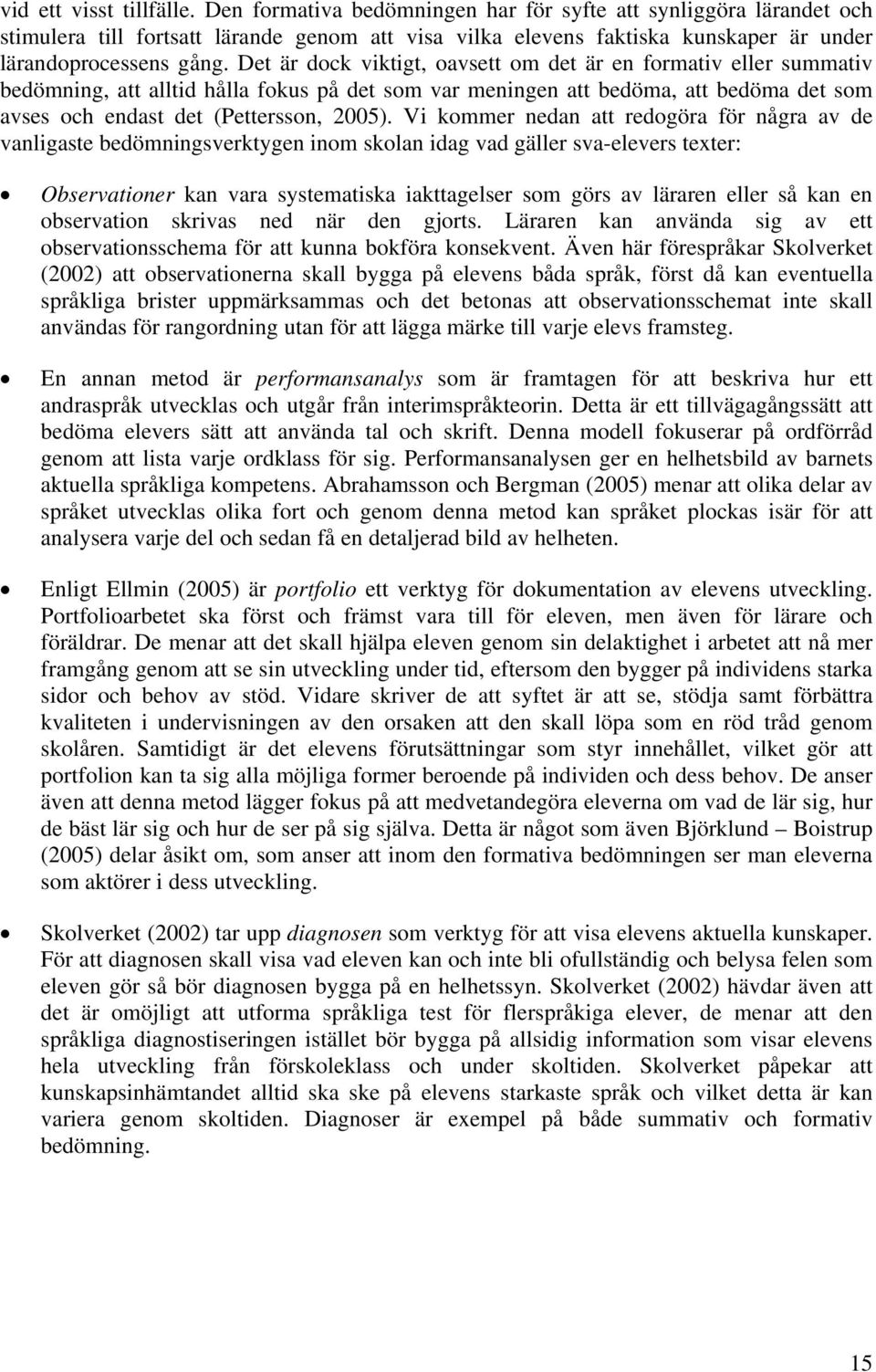 vid ett visst tillfälle. Den formativa bedömningen har för syfte att synliggöra lärandet och stimulera till fortsatt lärande genom att visa vilka elevens faktiska kunskaper är under lärandoprocessens gång. Det är dock viktigt, oavsett om det är en formativ eller summativ bedömning, att alltid hålla fokus på det som var meningen att bedöma, att bedöma det som avses och endast det (Pettersson, 2005). Vi kommer nedan att redogöra för några av de vanligaste bedömningsverktygen inom skolan idag vad gäller sva-elevers texter:

• Observationer kan vara systematiska iakttagelser som görs av läraren eller så kan en observation skrivas ned när den gjorts. Läraren kan använda sig av ett observationsschema för att kunna bokföra konsekvent. Även här förespråkar Skolverket (2002) att observationerna skall bygga på elevens båda språk, först då kan eventuella språkliga brister uppmärksammas och det betonas att observationsschemat inte skall användas för rangordning utan för att lägga märke till varje elevs framsteg.

• En annan metod är performansanalys som är framtagen för att beskriva hur ett andraspråk utvecklas och utgår från interimspråkteorin. Detta är ett tillvägagångssätt att bedöma elevers sätt att använda tal och skrift. Denna modell fokuserar på ordförråd genom att lista varje ordklass för sig. Performansanalysen ger en helhetsbild av barnets aktuella språkliga kompetens. Abrahamsson och Bergman (2005) menar att olika delar av språket utvecklas olika fort och genom denna metod kan språket plockas isär för att analysera varje del och sedan få en detaljerad bild av helheten.

• Enligt Ellmin (2005) är portfolio ett verktyg för dokumentation av elevens utveckling. Portfolioarbetet ska först och främst vara till för eleven, men även för lärare och föräldrar. De menar att det skall hjälpa eleven genom sin delaktighet i arbetet att nå mer framgång genom att se sin utveckling under tid, eftersom den bygger på individens starka sidor och behov av stöd. Vidare skriver de att syftet är att se, stödja samt förbättra kvaliteten i undervisningen av den orsaken att den skall löpa som en röd tråd genom skolåren. Samtidigt är det elevens förutsättningar som styr innehållet, vilket gör att portfolion kan ta sig alla möjliga former beroende på individen och dess behov. De anser även att denna metod lägger fokus på att medvetandegöra eleverna om vad de lär sig, hur de bäst lär sig och hur de ser på sig själva. Detta är något som även Björklund – Boistrup (2005) delar åsikt om, som anser att inom den formativa bedömningen ser man eleverna som aktörer i dess utveckling.

• Skolverket (2002) tar upp diagnosen som verktyg för att visa elevens aktuella kunskaper. För att diagnosen skall visa vad eleven kan och inte bli ofullständig och belysa felen som eleven gör så bör diagnosen bygga på en helhetssyn. Skolverket (2002) hävdar även att det är omöjligt att utforma språkliga test för flerspråkiga elever, de menar att den språkliga diagnostiseringen istället bör bygga på allsidig information som visar elevens hela utveckling från förskoleklass och under skoltiden. Skolverket påpekar att kunskapsinhämtandet alltid ska ske på elevens starkaste språk och vilket detta är kan variera genom skoltiden. Diagnoser är exempel på både summativ och formativ bedömning.

15